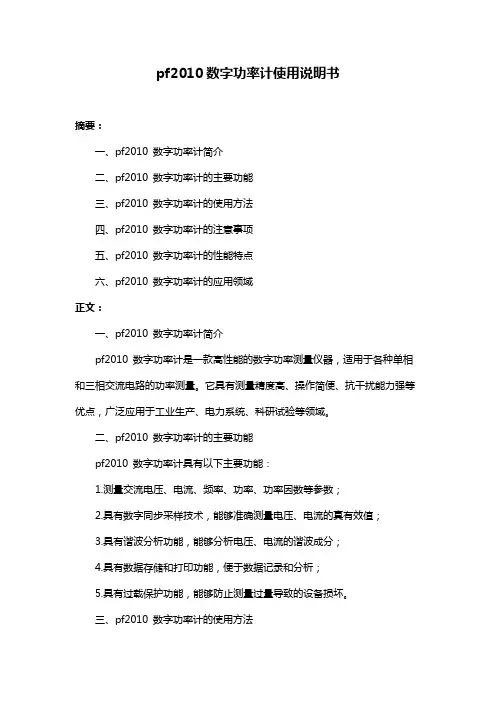 pf2010 数字功率计使用说明书

摘要：

一、pf2010 数字功率计简介

二、pf2010 数字功率计的主要功能

三、pf2010 数字功率计的使用方法

四、pf2010 数字功率计的注意事项

五、pf2010 数字功率计的性能特点

六、pf2010 数字功率计的应用领域

正文：

一、pf2010 数字功率计简介

pf2010 数字功率计是一款高性能的数字功率测量仪器，适用于各种单相和三相交流电路的功率测量。它具有测量精度高、操作简便、抗干扰能力强等优点，广泛应用于工业生产、电力系统、科研试验等领域。

二、pf2010 数字功率计的主要功能

pf2010 数字功率计具有以下主要功能：

1.测量交流电压、电流、频率、功率、功率因数等参数；

2.具有数字同步采样技术，能够准确测量电压、电流的真有效值；

3.具有谐波分析功能，能够分析电压、电流的谐波成分；

4.具有数据存储和打印功能，便于数据记录和分析；

5.具有过载保护功能，能够防止测量过量导致的设备损坏。

三、pf2010 数字功率计的使用方法